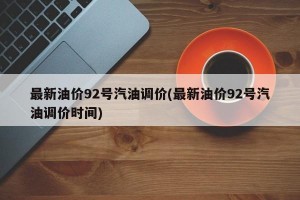 最新油价92号汽油调价(最新油价92号汽油调价时间)